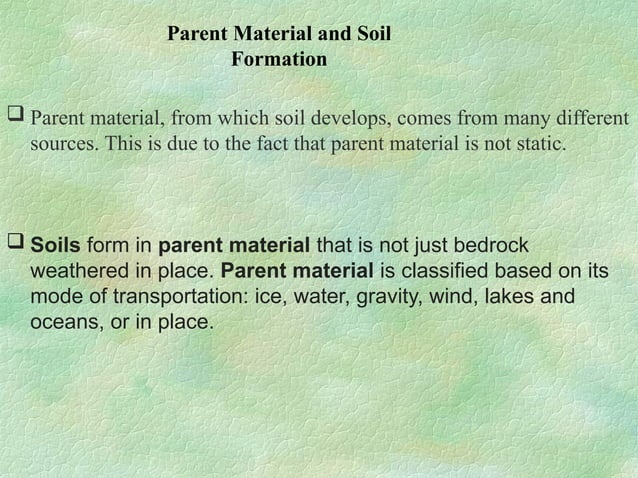 Parent Material and Soil Formation

❑ Parent material, from which soil develops, comes from many different sources. This is due to the fact that parent material is not static.

❑ Soils form in parent material that is not just bedrock weathered in place. Parent material is classified based on its mode of transportation: ice, water, gravity, wind, lakes and oceans, or in place.